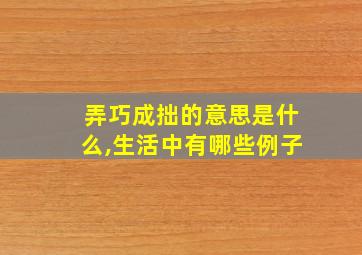 弄巧成拙的意思是什么,生活中有哪些例子